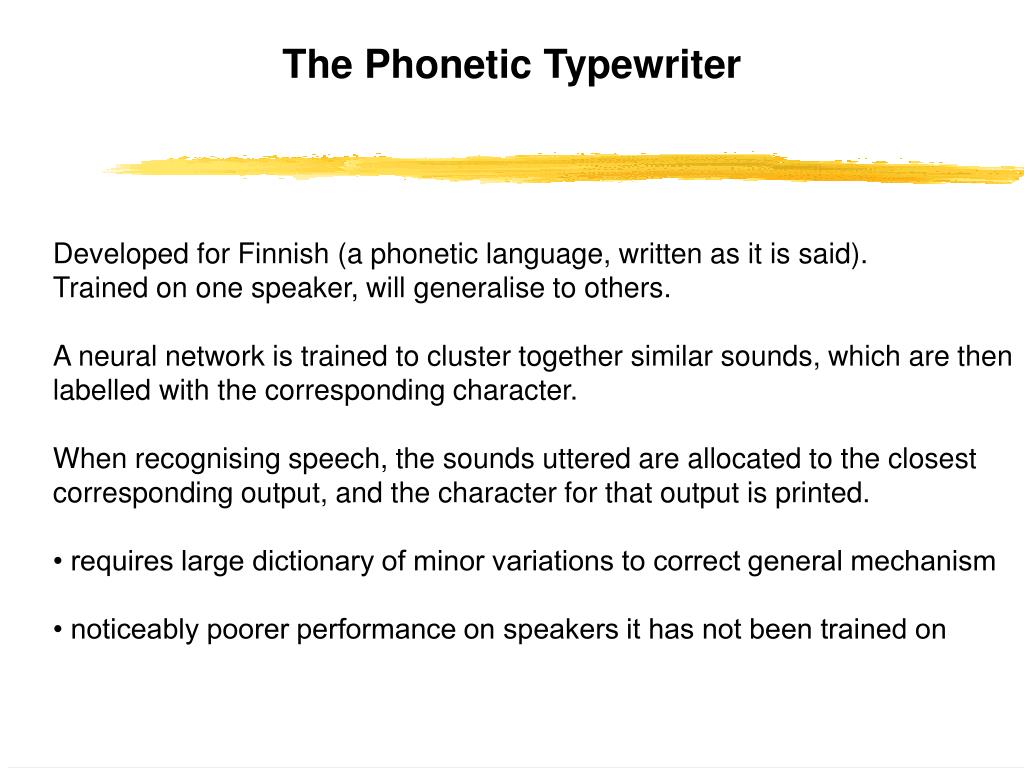 The Phonetic Typewriter

Developed for Finnish (a phonetic language, written as it is said).
Trained on one speaker, will generalise to others.

A neural network is trained to cluster together similar sounds, which are then labelled with the corresponding character.

When recognising speech, the sounds uttered are allocated to the closest corresponding output, and the character for that output is printed.

• requires large dictionary of minor variations to correct general mechanism

• noticeably poorer performance on speakers it has not been trained on